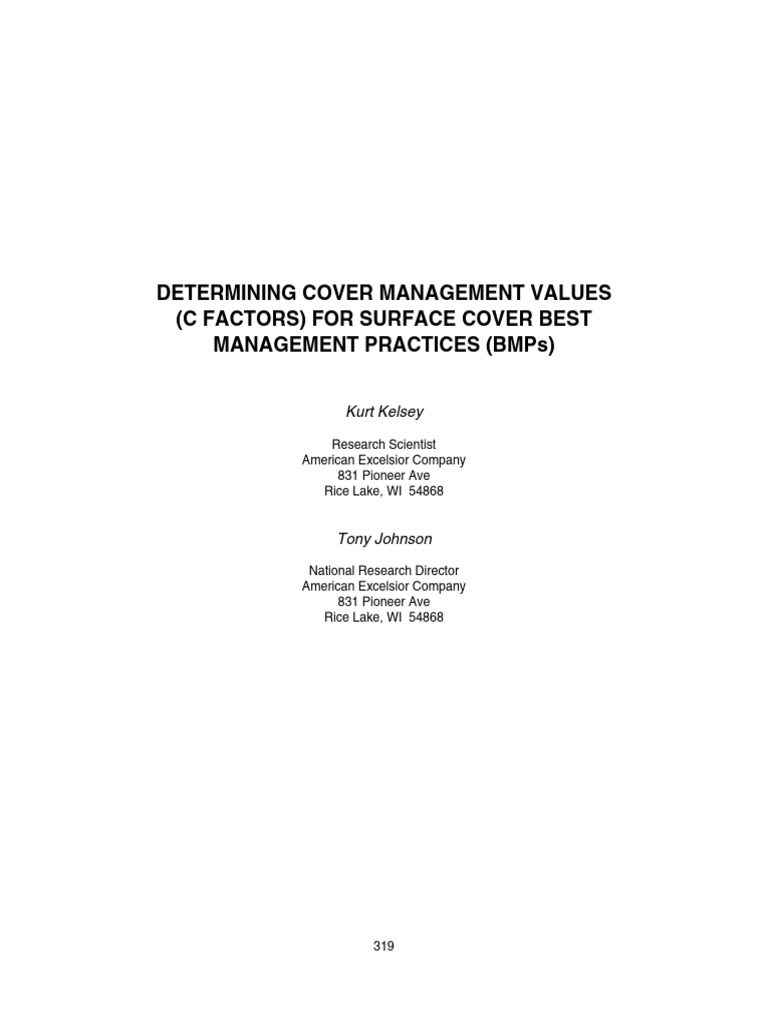 DETERMINING COVER MANAGEMENT VALUES (C FACTORS) FOR SURFACE COVER BEST MANAGEMENT PRACTICES (BMPs)

Kurt Kelsey

Research Scientist
American Excelsior Company
831 Pioneer Ave
Rice Lake, WI 54868

Tony Johnson

National Research Director
American Excelsior Company
831 Pioneer Ave
Rice Lake, WI 54868

319